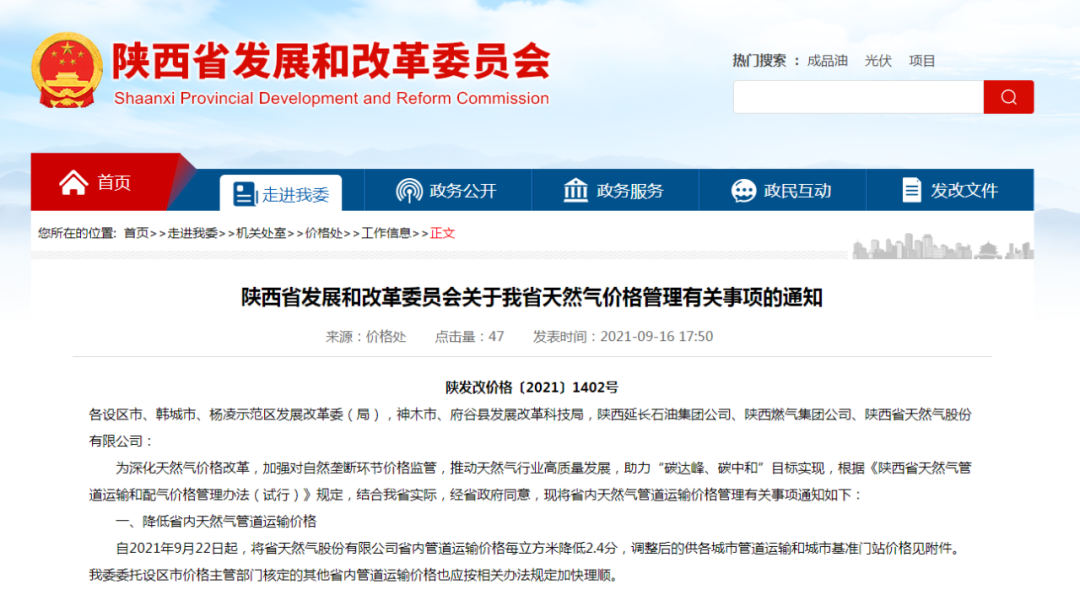 陕西省发展和改革委员会
Shaanxi Provincial Development and Reform Commission

热门搜索： 成品油 光伏 项目

首页
走进我委
政务公开
政务服务
政民互动
发改文件

您所在的位置: 首页>>走进我委>>机关处室>>价格处>>工作信息>>正文

陕西省发展和改革委员会关于我省天然气价格管理有关事项的通知

来源：价格处 点击量：47 发表时间：2021-09-16 17:50

陕发改价格〔2021〕1402号

各设区市、韩城市、杨凌示范区发展改革委（局），神木市、府谷县发展改革科技局，陕西延长石油集团公司、陕西燃气集团公司、陕西省天然气股份有限公司：

为深化天然气价格改革，加强对自然垄断环节价格监管，推动天然气行业高质量发展，助力“碳达峰、碳中和”目标实现，根据《陕西省天然气管道运输和配气价格管理办法（试行）》规定，结合我省实际，经省政府同意，现将省内天然气管道运输价格管理有关事项通知如下：

一、降低省内天然气管道运输价格

自2021年9月22日起，将省天然气股份有限公司省内管道运输价格每立方米降低2.4分，调整后的供各城市管道运输和城市基准门站价格见附件。我委委托设区市价格主管部门核定的其他省内管道运输价格也应按相关办法规定加快理顺。